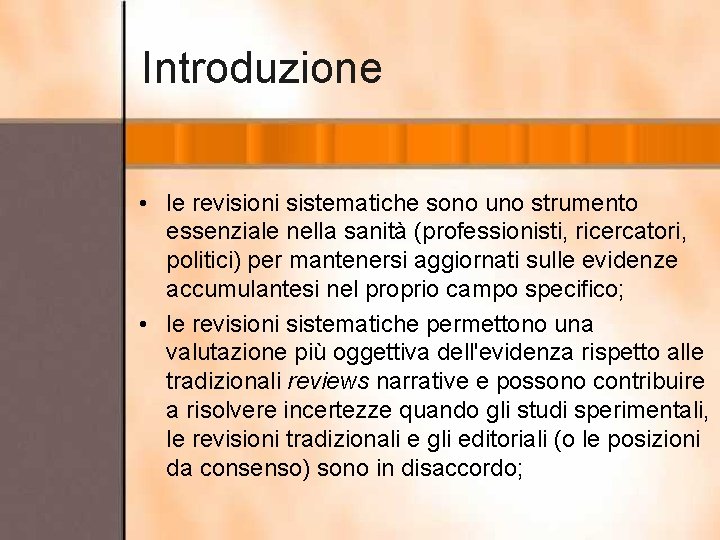 Introduzione

• le revisioni sistematiche sono uno strumento essenziale nella sanità (professionisti, ricercatori, politici) per mantenersi aggiornati sulle evidenze accumulantesi nel proprio campo specifico;
• le revisioni sistematiche permettono una valutazione più oggettiva dell'evidenza rispetto alle tradizionali reviews narrative e possono contribuire a risolvere incertezze quando gli studi sperimentali, le revisioni tradizionali e gli editoriali (o le posizioni da consenso) sono in disaccordo;